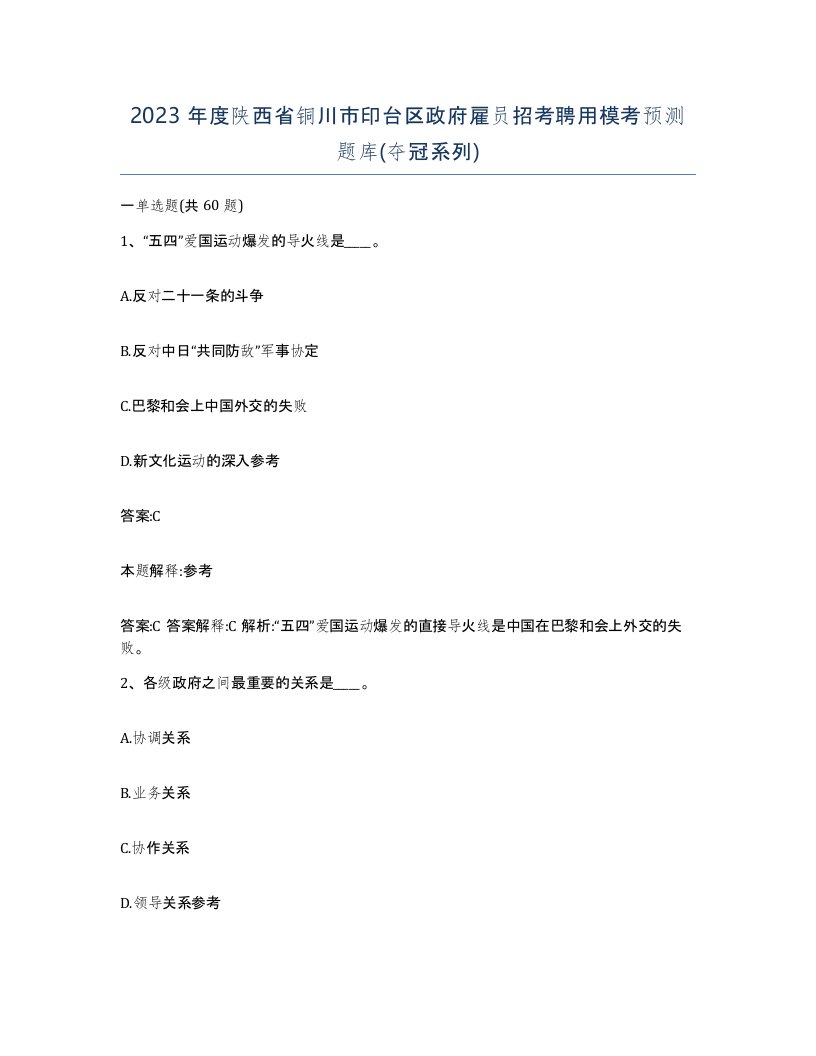 2023 年度陕西省铜川市印台区政府雇员招考聘用模考预测题库(夺冠系列)

一单选题(共 60 题)

1、“五四”爱国运动爆发的导火线是____。

A.反对二十一条的斗争

B.反对中日“共同防敌”军事协定

C.巴黎和会上中国外交的失败

D.新文化运动的深入参考

答案:C

本题解释:参考

答案:C 答案解释:C 解析:“五四”爱国运动爆发的直接导火线是中国在巴黎和会上外交的失败。

2、各级政府之间最重要的关系是____。

A.协调关系

B.业务关系

C.协作关系

D.领导关系参考